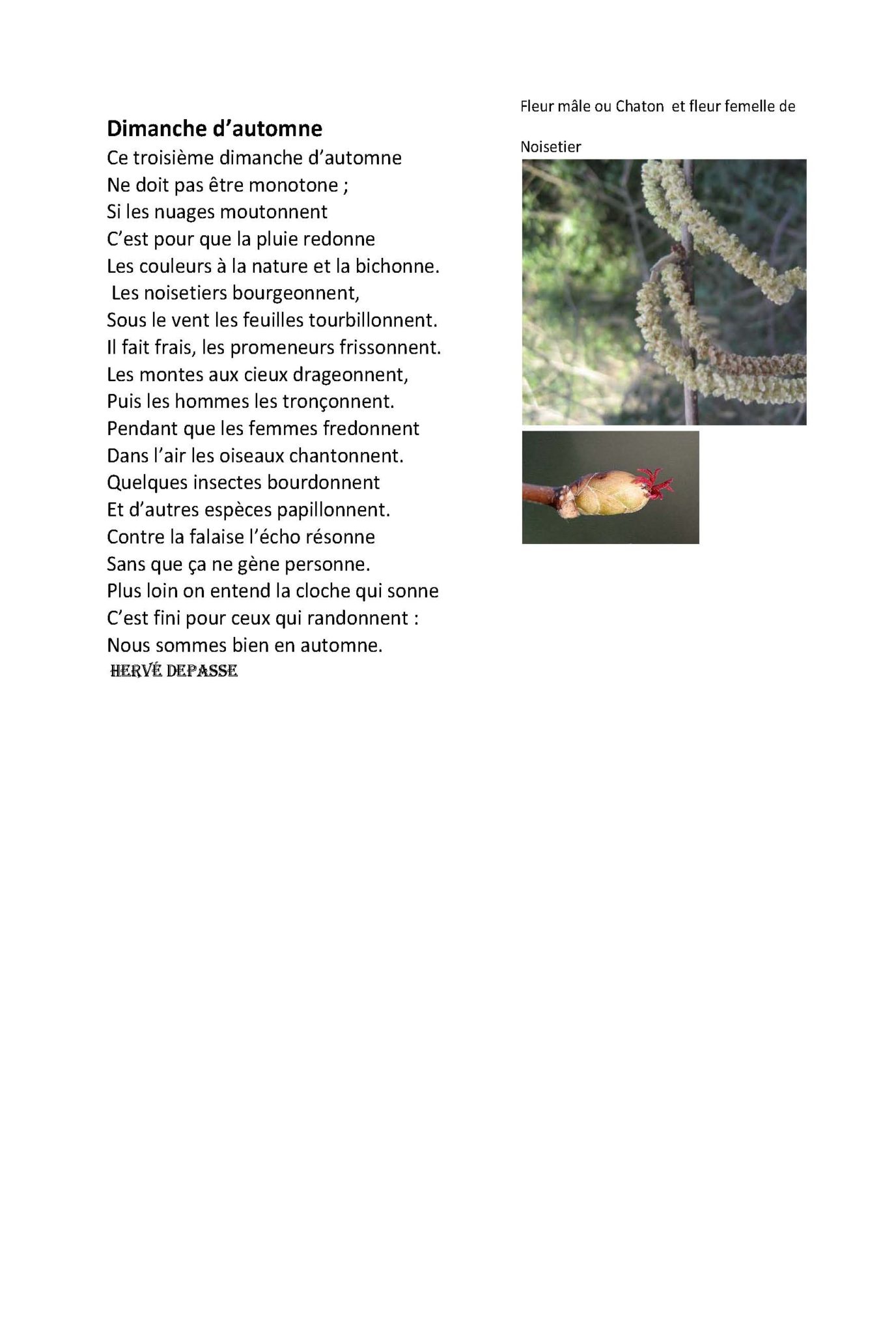 Dimanche d'automne
Ce troisième dimanche d'automne
Ne doit pas être monotone ;
Si les nuages moutonnent
C'est pour que la pluie redonne
Les couleurs à la nature et la bichonne.
Les noisetiers bourgeonnent,
Sous le vent les feuilles tourbillonnent.
Il fait frais, les promeneurs frissonnent.
Les montes aux cieux drageonnent,
Puis les hommes les tronçonnent.
Pendant que les femmes fredonnent
Dans l'air les oiseaux chantonnent.
Quelques insectes bourdonnent
Et d'autres espèces papillonnent.
Contre la falaise l'écho résonne
Sans que ça ne gène personne.
Plus loin on entend la cloche qui sonne
C'est fini pour ceux qui randonnent :
Nous sommes bien en automne.
HERVÉ DEPASSE

Fleur mâle ou Chaton et fleur femelle de Noisetier